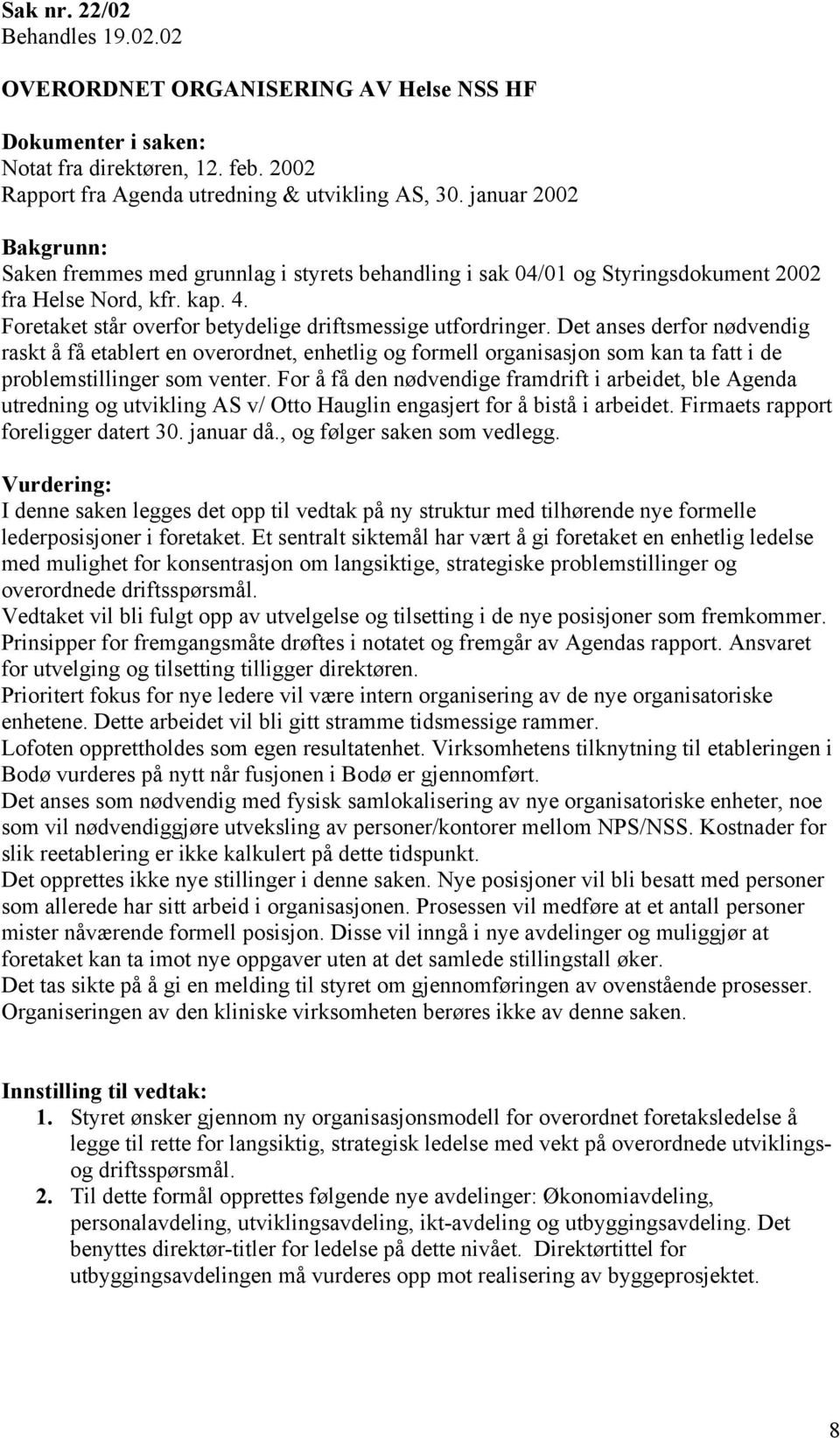 Sak nr. 22/02
Behandles 19.02.02

OVERORDNET ORGANISERING AV Helse NSS HF

Dokumenter i saken:
Notat fra direktøren, 12. feb. 2002
Rapport fra Agenda utredning & utvikling AS, 30. januar 2002

Bakgrunn:
Saken fremmes med grunnlag i styrets behandling i sak 04/01 og Styringsdokument 2002 fra Helse Nord, kfr. kap. 4.
Foretaket står overfor betydelige driftsmessige utfordringer. Det anses derfor nødvendig raskt å få etablert en overordnet, enhetlig og formell organisasjon som kan ta fatt i de problemstillinger som venter. For å få den nødvendige framdrift i arbeidet, ble Agenda utredning og utvikling AS v/ Otto Hauglin engasjert for å bistå i arbeidet. Firmaets rapport foreligger datert 30. januar då., og følger saken som vedlegg.

Vurdering:
I denne saken legges det opp til vedtak på ny struktur med tilhørende nye formelle lederposisjoner i foretaket. Et sentralt siktemål har vært å gi foretaket en enhetlig ledelse med mulighet for konsentrasjon om langsiktige, strategiske problemstillinger og overordnede driftsspørsmål.
Vedtaket vil bli fulgt opp av utvelgelse og tilsetting i de nye posisjoner som fremkommer. Prinsipper for fremgangsmåte drøftes i notatet og fremgår av Agendas rapport. Ansvaret for utvelging og tilsetting tilligger direktøren.
Prioritert fokus for nye ledere vil være intern organisering av de nye organisatoriske enhetene. Dette arbeidet vil bli gitt stramme tidsmessige rammer.
Lofoten opprettholdes som egen resultatenhet. Virksomhetens tilknytning til etableringen i Bodø vurderes på nytt når fusjonen i Bodø er gjennomført.
Det anses som nødvendig med fysisk samlokalisering av nye organisatoriske enheter, noe som vil nødvendiggjøre utveksling av personer/kontorer mellom NPS/NSS. Kostnader for slik reetablering er ikke kalkulert på dette tidspunkt.
Det opprettes ikke nye stillinger i denne saken. Nye posisjoner vil bli besatt med personer som allerede har sitt arbeid i organisasjonen. Prosessen vil medføre at et antall personer mister nåværende formell posisjon. Disse vil inngå i nye avdelinger og muliggjør at foretaket kan ta imot nye oppgaver uten at det samlede stillingstall øker.
Det tas sikte på å gi en melding til styret om gjennomføringen av ovenstående prosesser.
Organiseringen av den kliniske virksomheten berøres ikke av denne saken.

Innstilling til vedtak:
1. Styret ønsker gjennom ny organisasjonsmodell for overordnet foretaksledelse å legge til rette for langsiktig, strategisk ledelse med vekt på overordnede utviklings- og driftsspørsmål.
2. Til dette formål opprettes følgende nye avdelinger: Økonomiavdeling, personalavdeling, utviklingsavdeling, ikt-avdeling og utbyggingsavdeling. Det benyttes direktør-titler for ledelse på dette nivået. Direktørtittel for utbyggingsavdelingen må vurderes opp mot realisering av byggeprosjektet.

8